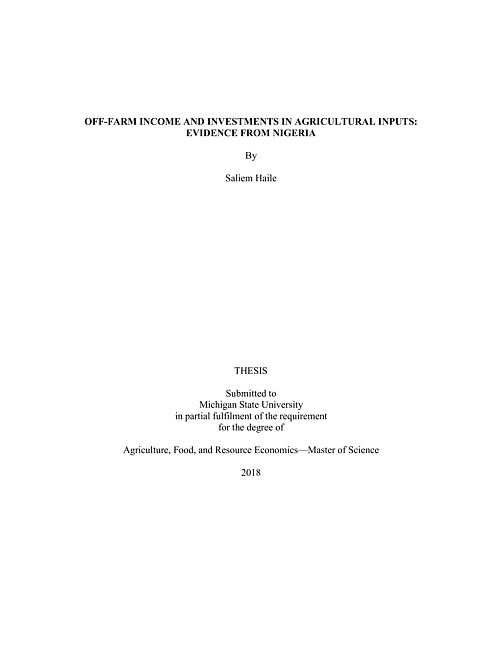 OFF-FARM INCOME AND INVESTMENTS IN AGRICULTURAL INPUTS: EVIDENCE FROM NIGERIA

By

Saliem Haile

THESIS

Submitted to
Michigan State University
in partial fulfilment of the requirement
for the degree of

Agriculture, Food, and Resource Economics—Master of Science

2018